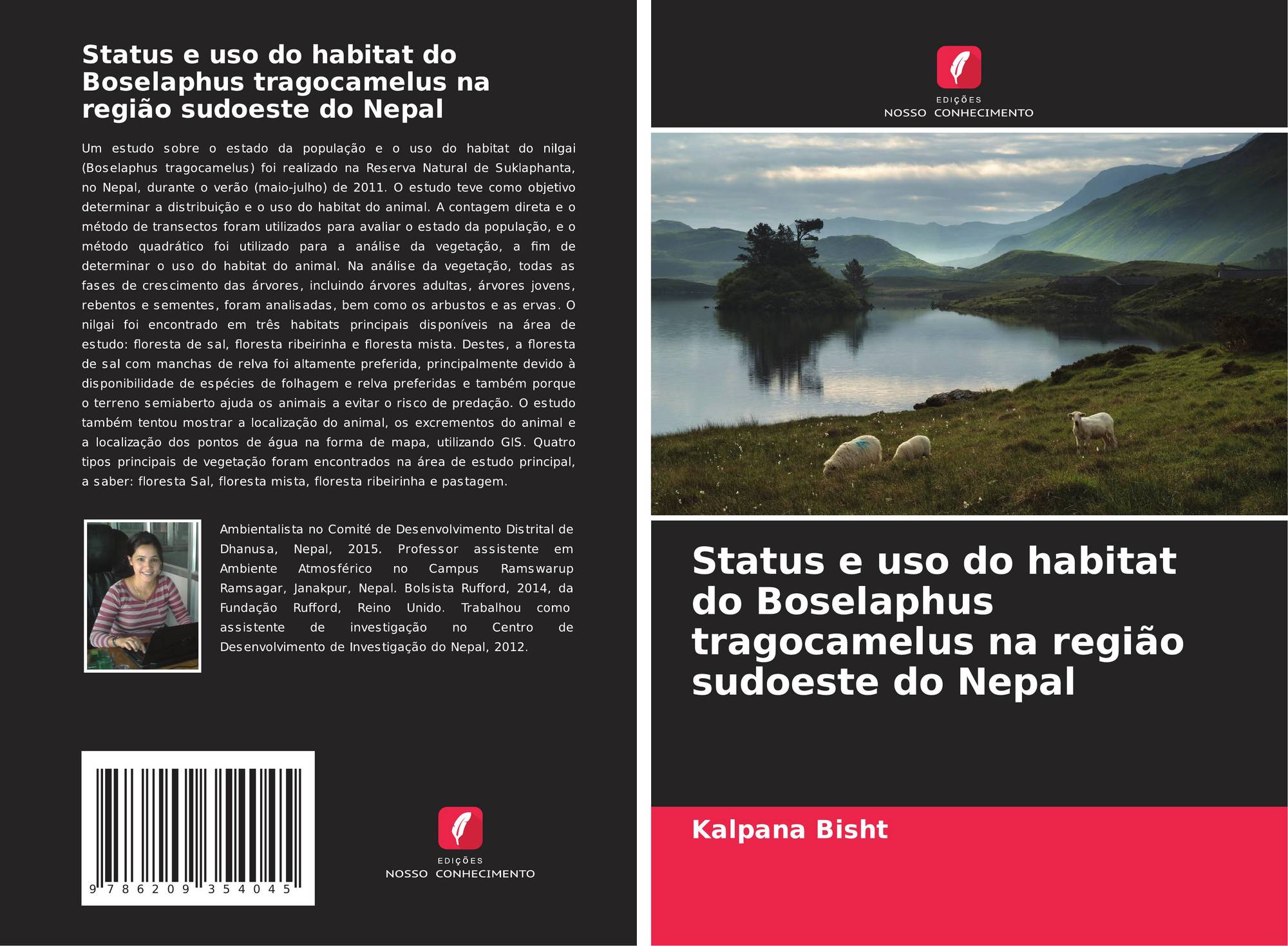 Status e uso do habitat do Boselaphus tragocamelus na região sudoeste do Nepal

Um estudo sobre o estado da população e o uso do habitat do nilgai (Boselaphus tragocamelus) foi realizado na Reserva Natural de Suklaphanta, no Nepal, durante o verão (maio-julho) de 2011. O estudo teve como objetivo determinar a distribuição e o uso do habitat do animal. A contagem direta e o método de transectos foram utilizados para avaliar o estado da população, e o método quadrático foi utilizado para a análise da vegetação, a fim de determinar o uso do habitat do animal. Na análise da vegetação, todas as fases de crescimento das árvores, incluindo árvores adultas, árvores jovens, rebentos e sementes, foram analisadas, bem como os arbustos e as ervas. O nilgai foi encontrado em três habitats principais disponíveis na área de estudo: floresta de sal, floresta ribeirinha e floresta mista. Destes, a floresta de sal com manchas de relva foi altamente preferida, principalmente devido à disponibilidade de espécies de folhagem e relva preferidas e também porque o terreno semiaberto ajuda os animais a evitar o risco de predação. O estudo também tentou mostrar a localização do animal, os excrementos do animal e a localização dos pontos de água na forma de mapa, utilizando GIS. Quatro tipos principais de vegetação foram encontrados na área de estudo principal, a saber: floresta Sal, floresta mista, floresta ribeirinha e pastagem.

Ambientalista no Comité de Desenvolvimento Distrital de Dhanusa, Nepal, 2015. Professor assistente em Ambiente Atmosférico no Campus Ramswarup Ramsagar, Janakpur, Nepal. Bolsista Rufford, 2014, da Fundação Rufford, Reino Unido. Trabalhou como assistente de investigação no Centro de Desenvolvimento de Investigação do Nepal, 2012.

9 786209 354045

EDIÇÕES
NOSSO CONHECIMENTO

EDIÇÕES
NOSSO CONHECIMENTO

Status e uso do habitat do Boselaphus tragocamelus na região sudoeste do Nepal

Kalpana Bisht